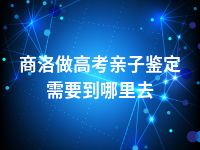 商洛做高考亲子鉴定
需要到哪里去